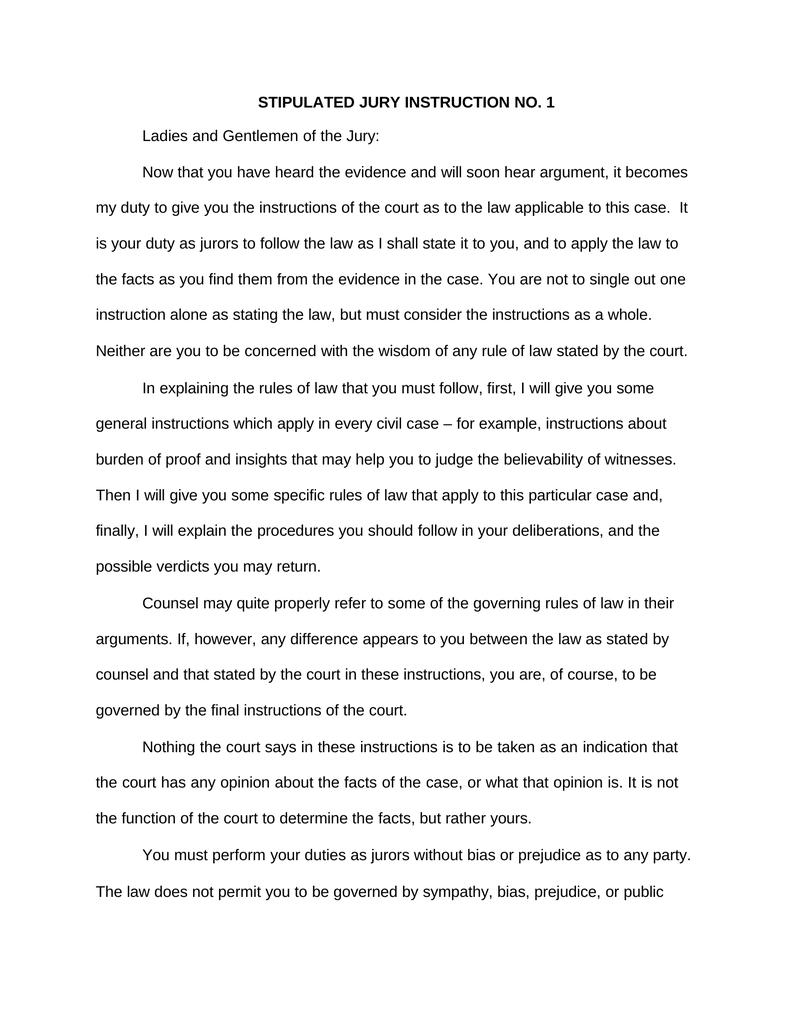 STIPULATED JURY INSTRUCTION NO. 1

Ladies and Gentlemen of the Jury:

Now that you have heard the evidence and will soon hear argument, it becomes my duty to give you the instructions of the court as to the law applicable to this case. It is your duty as jurors to follow the law as I shall state it to you, and to apply the law to the facts as you find them from the evidence in the case. You are not to single out one instruction alone as stating the law, but must consider the instructions as a whole. Neither are you to be concerned with the wisdom of any rule of law stated by the court.

In explaining the rules of law that you must follow, first, I will give you some general instructions which apply in every civil case – for example, instructions about burden of proof and insights that may help you to judge the believability of witnesses. Then I will give you some specific rules of law that apply to this particular case and, finally, I will explain the procedures you should follow in your deliberations, and the possible verdicts you may return.

Counsel may quite properly refer to some of the governing rules of law in their arguments. If, however, any difference appears to you between the law as stated by counsel and that stated by the court in these instructions, you are, of course, to be governed by the final instructions of the court.

Nothing the court says in these instructions is to be taken as an indication that the court has any opinion about the facts of the case, or what that opinion is. It is not the function of the court to determine the facts, but rather yours.

You must perform your duties as jurors without bias or prejudice as to any party. The law does not permit you to be governed by sympathy, bias, prejudice, or public